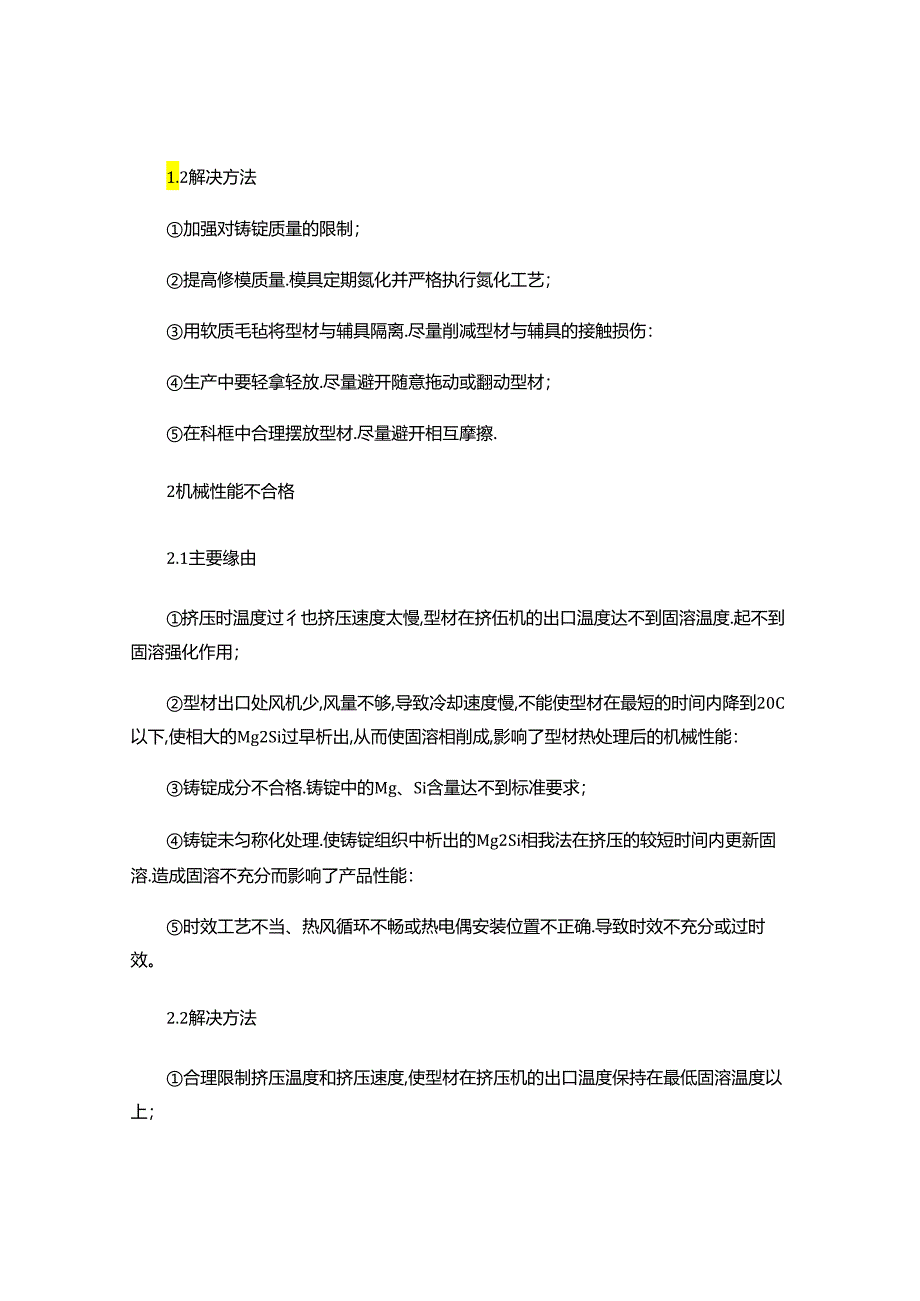 1.2解决方法

①加强对铸锭质量的限制;

②提高修模质量.模具定期氮化并严格执行氮化工艺;

③用软质毛毡将型材与辅具隔离.尽量削减型材与辅具的接触损伤:

④生产中要轻拿轻放.尽量避开随意拖动或翻动型材;

⑤在科框中合理摆放型材.尽量避开相互摩擦.

2机械性能不合格

2.1主要缘由

①挤压时温度过彳也挤压速度太慢,型材在挤伍机的出口温度达不到固溶温度.起不到固溶强化作用;

②型材出口处风机少,风量不够,导致冷却速度慢,不能使型材在最短的时间内降到20C以下,使相大的Mg2Si过早析出,从而使固溶相削成,影响了型材热处理后的机械性能:

③铸锭成分不合格.铸锭中的Mg、Si含量达不到标准要求;

④铸锭未匀称化处理.使铸锭组织中析出的Mg2Si相我法在挤压的较短时间内更新固溶.造成固溶不充分而影响了产品性能:

⑤时效工艺不当、热风循环不畅或热电偶安装位置不正确.导致时效不充分或过时效。

2.2解决方法

①合理限制挤压温度和挤压速度,使型材在挤压机的出口温度保持在最低固溶温度以上;